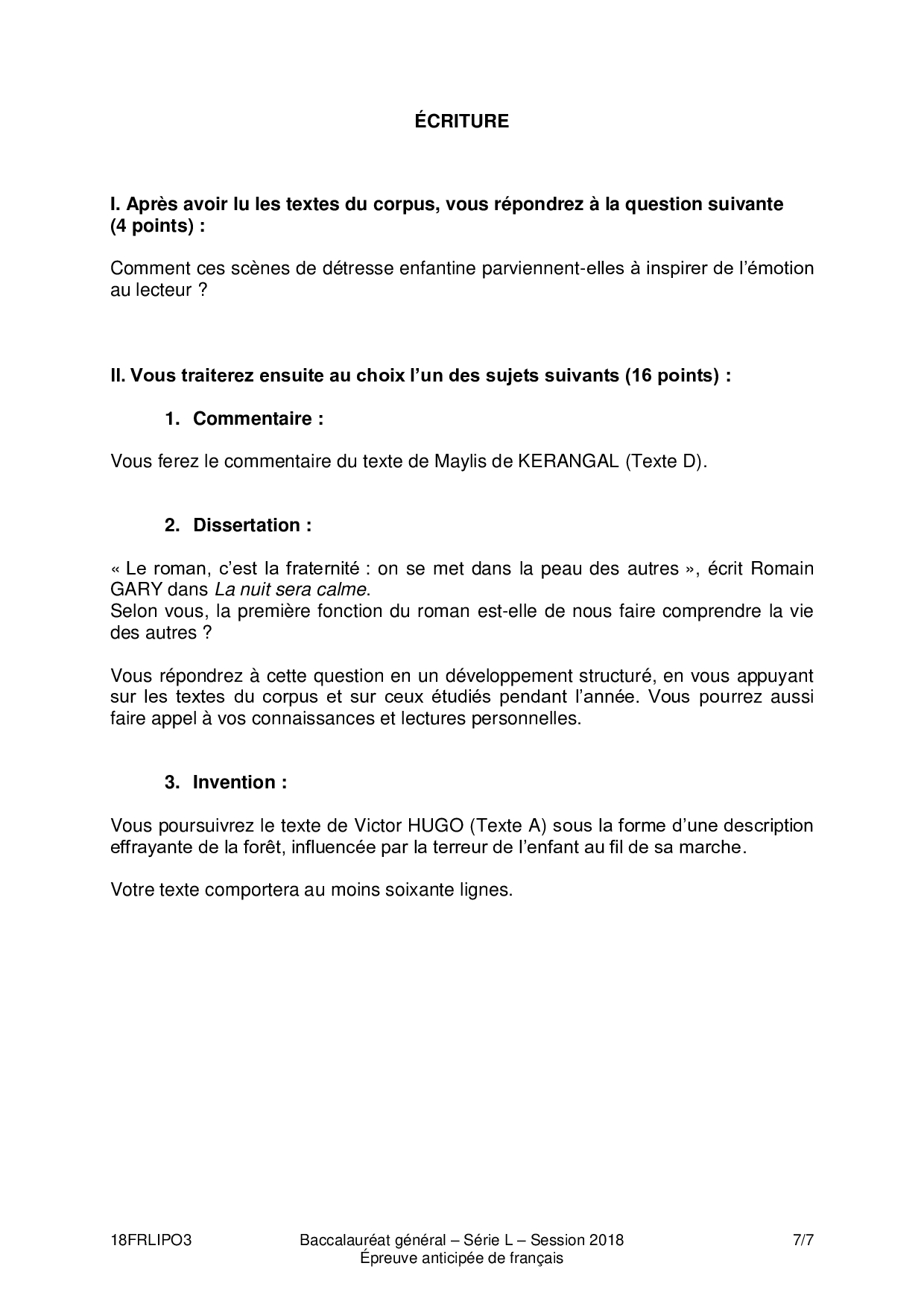 ÉCRITURE

I. Après avoir lu les textes du corpus, vous répondrez à la question suivante (4 points) :

Comment ces scènes de détresse enfantine parviennent-elles à inspirer de l'émotion au lecteur ?

II. Vous traiterez ensuite au choix l'un des sujets suivants (16 points) :

1. Commentaire :

Vous ferez le commentaire du texte de Maylis de KERANGAL (Texte D).

2. Dissertation :

« Le roman, c'est la fraternité : on se met dans la peau des autres », écrit Romain GARY dans La nuit sera calme.
Selon vous, la première fonction du roman est-elle de nous faire comprendre la vie des autres ?

Vous répondrez à cette question en un développement structuré, en vous appuyant sur les textes du corpus et sur ceux étudiés pendant l'année. Vous pourrez aussi faire appel à vos connaissances et lectures personnelles.

3. Invention :

Vous poursuivrez le texte de Victor HUGO (Texte A) sous la forme d'une description effrayante de la forêt, influencée par la terreur de l'enfant au fil de sa marche.

Votre texte comportera au moins soixante lignes.

18FRLIPO3 Baccalauréat général – Série L – Session 2018 Épreuve anticipée de français 7/7